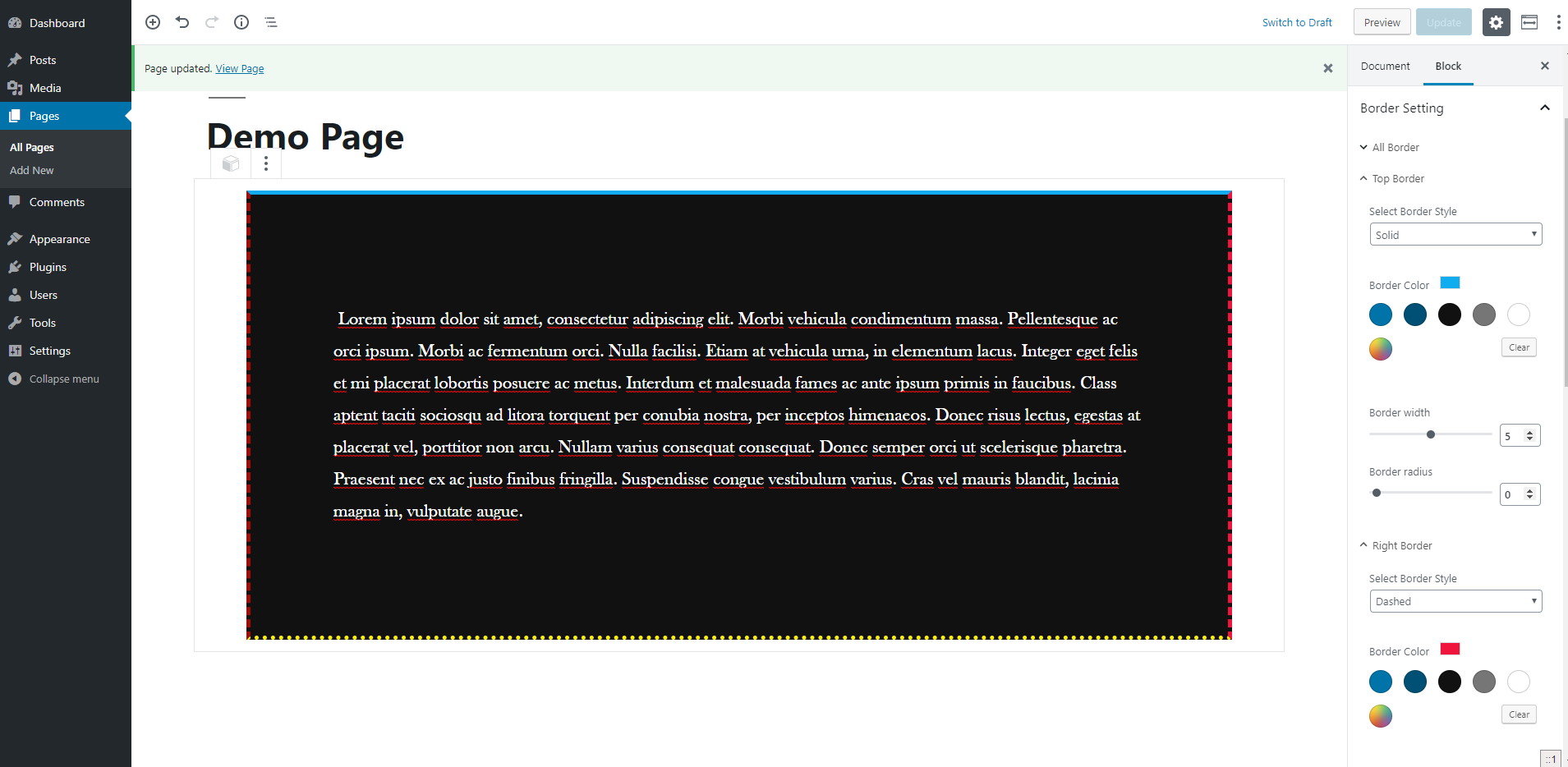 Dashboard
Posts
Media
Pages
All Pages
Add New
Comments
Appearance
Plugins
Users
Tools
Settings
Collapse menu

Switch to Draft
Preview
Update

Page updated. View Page

Demo Page

Lorem ipsum dolor sit amet, consectetur adipiscing elit. Morbi vehicula condimentum massa. Pellentesque ac orci ipsum. Morbi ac fermentum orci. Nulla facilisi. Etiam at vehicula urna, in elementum lacus. Integer eget felis et mi placerat lobortis posuere ac metus. Interdum et malesuada fames ac ante ipsum primis in faucibus. Class aptent taciti sociosqu ad litora torquent per conubia nostra, per inceptos himenaeos. Donec risus lectus, egestas at placerat vel, porttitor non arcu. Nullam varius consequat consequat. Donec semper orci ut scelerisque pharetra. Praesent nec ex ac justo finibus fringilla. Suspendisse congue vestibulum varius. Cras vel mauris blandit, lacinia magna in, vulputate augue.

Document
Block
Border Setting
All Border
Top Border
Select Border Style
Solid
Border Color
Clear
Border width
5
Border radius
0
Right Border
Select Border Style
Dashed
Border Color
Clear